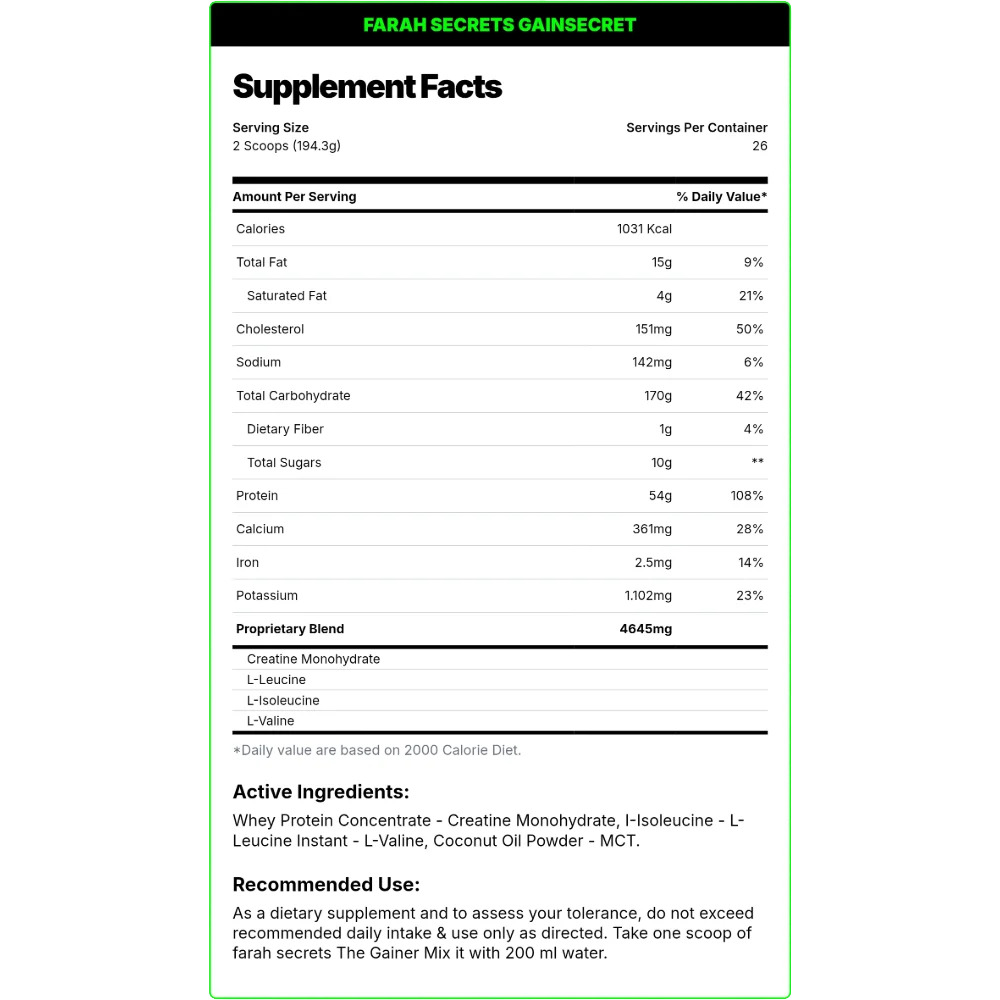 FARAH SECRETS GAINSECRET

Supplement Facts

Serving Size
2 Scoops (194.3g)

Servings Per Container
26

| Amount Per Serving | | % Daily Value* |
|---|---|---|
| Calories | 1031 Kcal | |
| Total Fat | 15g | 9% |
| Saturated Fat | 4g | 21% |
| Cholesterol | 151mg | 50% |
| Sodium | 142mg | 6% |
| Total Carbohydrate | 170g | 42% |
| Dietary Fiber | 1g | 4% |
| Total Sugars | 10g | ** |
| Protein | 54g | 108% |
| Calcium | 361mg | 28% |
| Iron | 2.5mg | 14% |
| Potassium | 1.102mg | 23% |
| Proprietary Blend | 4645mg | |
| Creatine Monohydrate | | |
| L-Leucine | | |
| L-Isoleucine | | |
| L-Valine | | |

*Daily value are based on 2000 Calorie Diet.

Active Ingredients:

Whey Protein Concentrate - Creatine Monohydrate, I-Isoleucine - L-Leucine Instant - L-Valine, Coconut Oil Powder - MCT.

Recommended Use:

As a dietary supplement and to assess your tolerance, do not exceed recommended daily intake & use only as directed. Take one scoop of farah secrets The Gainer Mix it with 200 ml water.